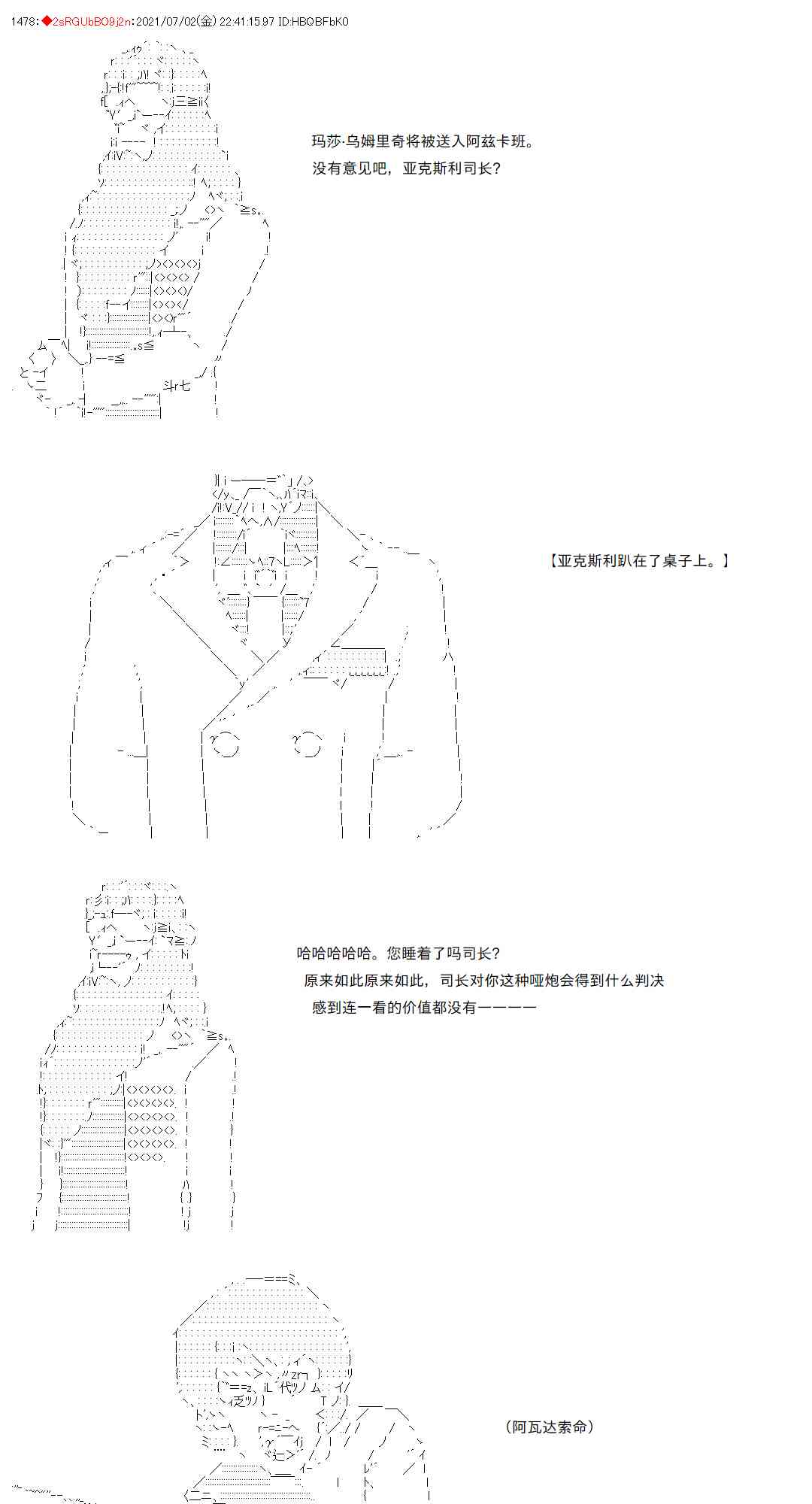 1478:◆2sRGUbBO9j2n:2021/07/02(金) 22:41:15.97 ID:HBQBFbK0

玛莎·乌姆里奇将被送入阿兹卡班。
没有意见吧，亚克斯利司长？

【亚克斯利趴在了桌子上。】

哈哈哈哈哈。您睡着了吗司长？
原来如此原来如此，司长对你这种哑炮会得到什么判决
感到连一看的价值都没有————

（阿瓦达索命）